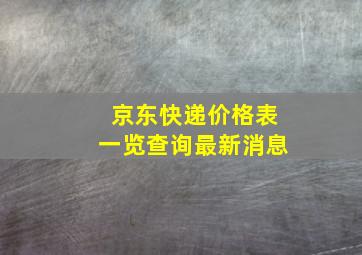 京东快递价格表
一览查询最新消息